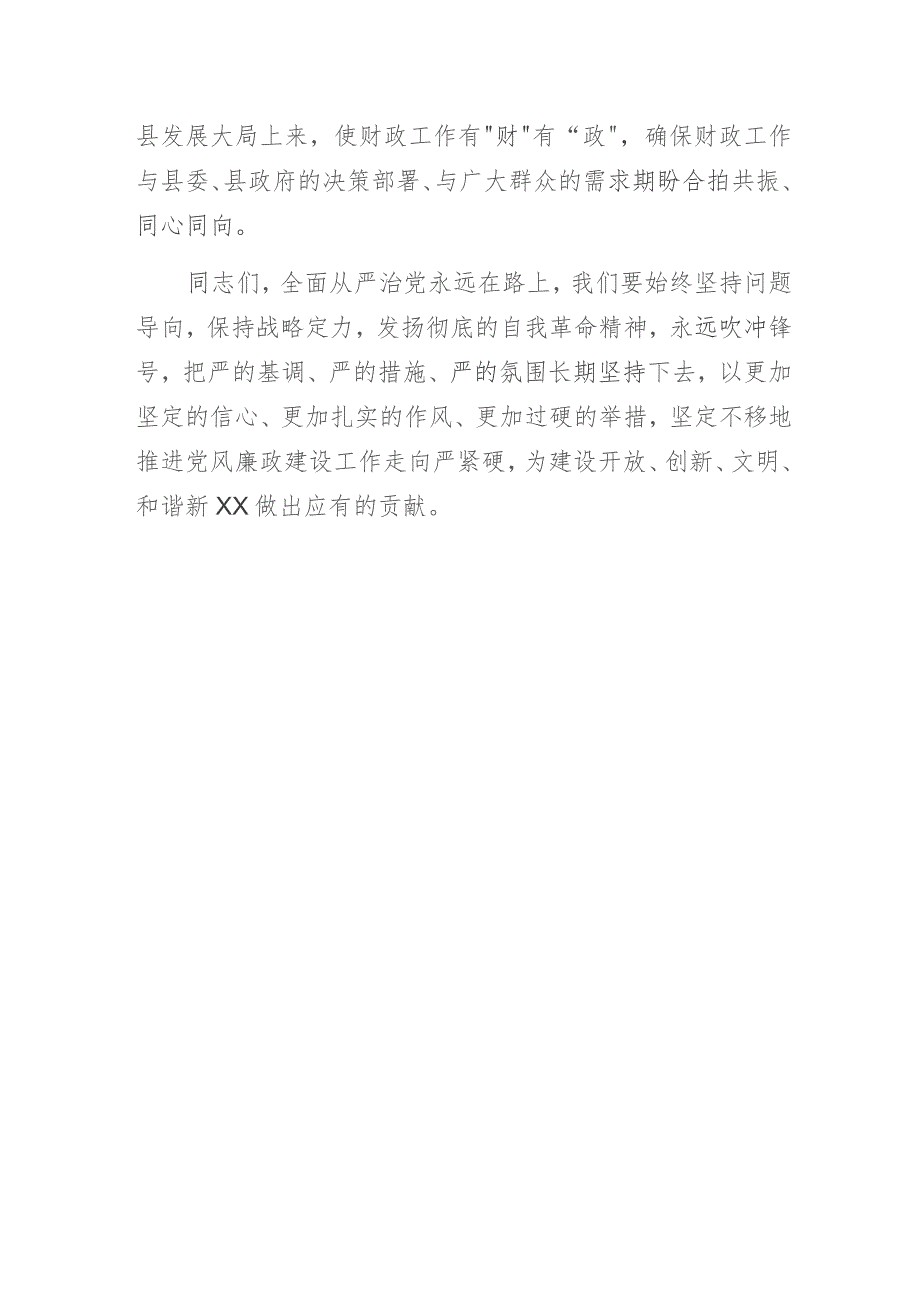 县发展大局上来，使财政工作有"财"有“政"，确保财政工作与县委、县政府的决策部署、与广大群众的需求期盼合拍共振、同心同向。

同志们，全面从严治党永远在路上，我们要始终坚持问题导向，保持战略定力，发扬彻底的自我革命精神，永远吹冲锋号，把严的基调、严的措施、严的氛围长期坚持下去，以更加坚定的信心、更加扎实的作风、更加过硬的举措，坚定不移地推进党风廉政建设工作走向严紧硬，为建设开放、创新、文明、和谐新XX做出应有的贡献。